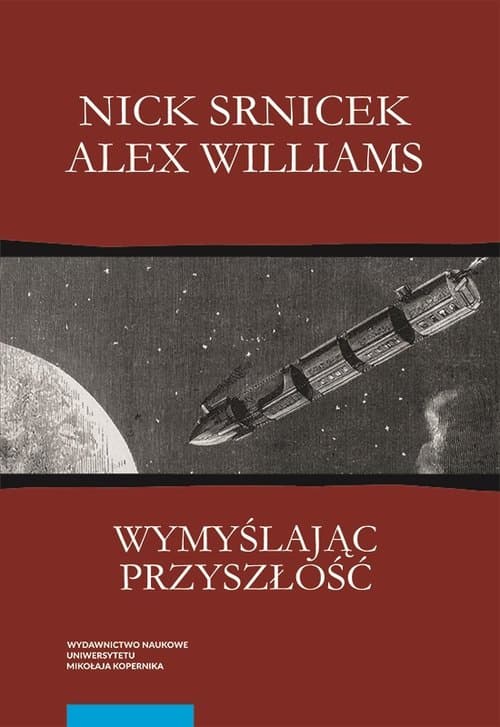 NICK SRNICEK
ALEX WILLIAMS

WYMYŚLAJĄC
PRZYSZŁOŚĆ

WYDAWNICTWO NAUKOWE
UNIWERSYTETU
MIKOŁAJA KOPERNIKA